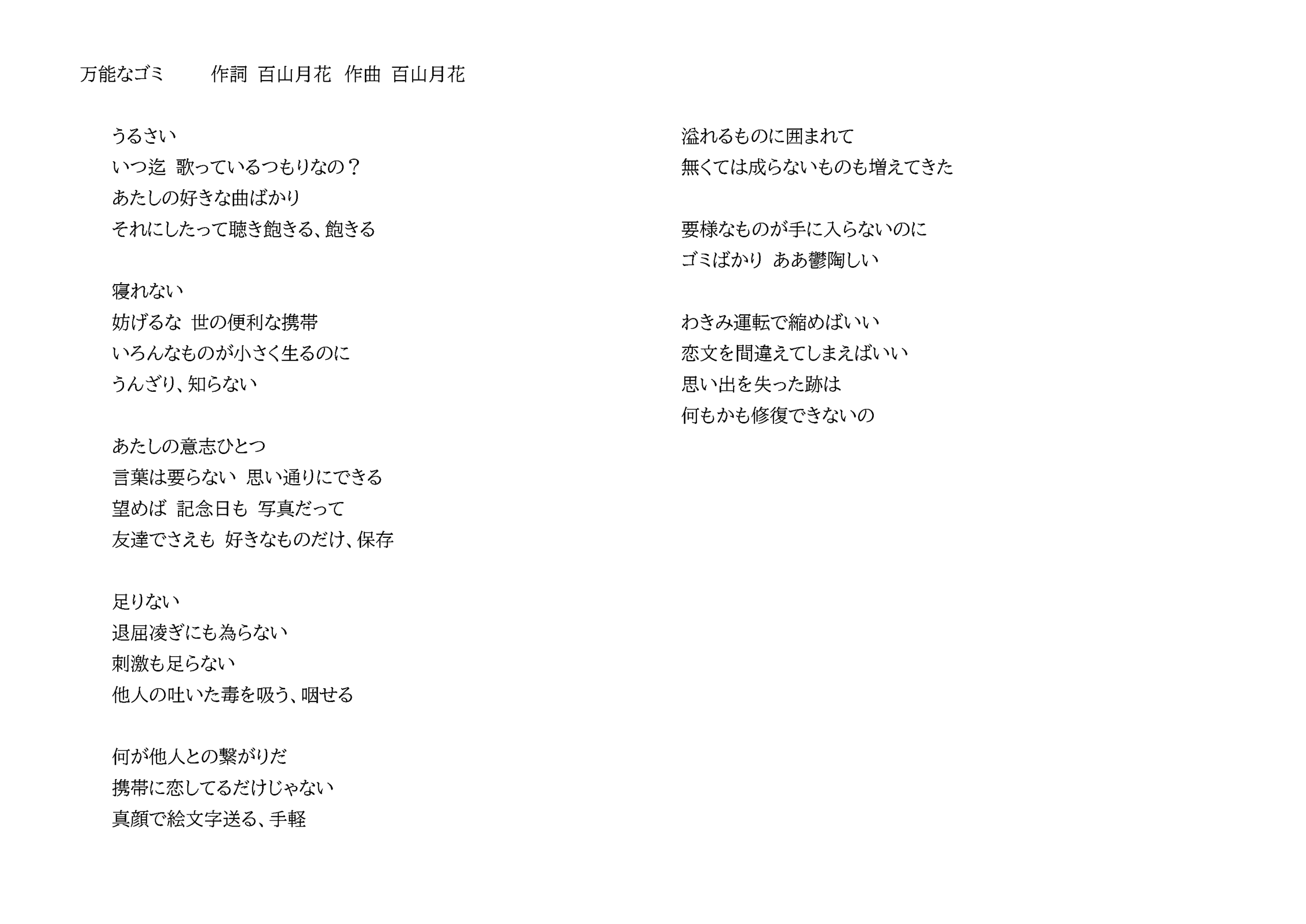 万能なゴミ　　作詞 百山月花　作曲 百山月花

うるさい
いつ迄 歌っているつもりなの？
あたしの好きな曲ばかり
それにしたって聴き飽きる、飽きる

寝れない
妨げるな 世の便利な携帯
いろんなものが小さく生るのに
うんざり、知らない

あたしの意志ひとつ
言葉は要らない 思い通りにできる
望めば 記念日も 写真だって
友達でさえも 好きなものだけ、保存

足りない
退屈凌ぎにも為らない
刺激も足らない
他人の吐いた毒を吸う、咽せる

何が他人との繋がりだ
携帯に恋してるだけじゃない
真顔で絵文字送る、手軽

溢れるものに囲まれて
無くては成らないものも増えてきた

要様なものが手に入らないのに
ゴミばかり ああ鬱陶しい

わきみ運転で縮めばいい
恋文を間違えてしまえばいい
思い出を失った跡は
何もかも修復できないの